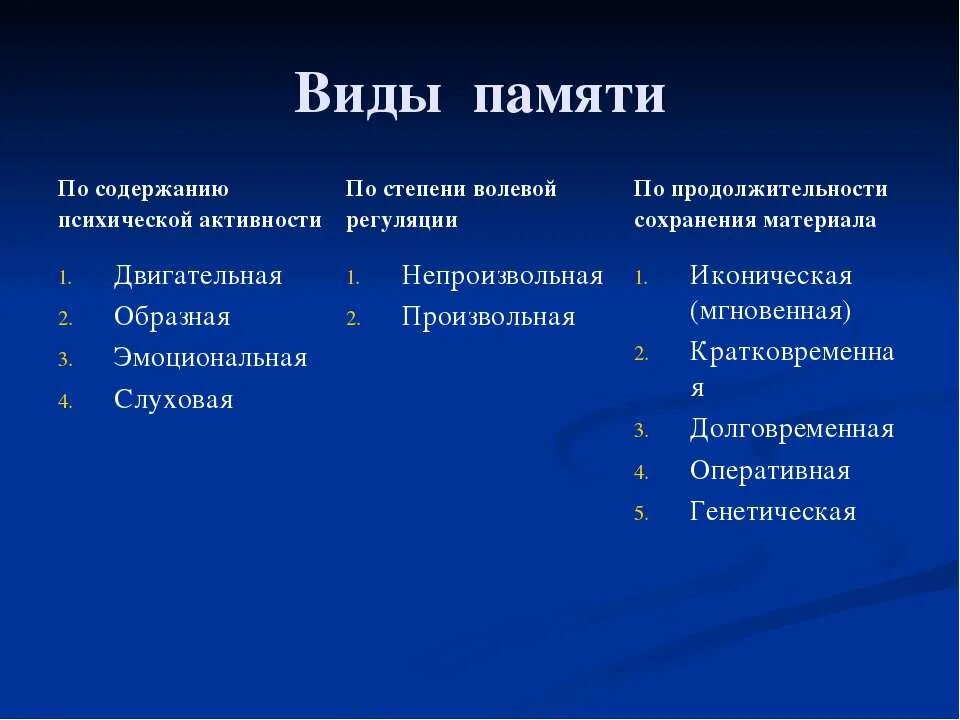 Виды памяти

По содержанию психической активности

1. Двигательная
2. Образная
3. Эмоциональная
4. Слуховая

По степени волевой регуляции

1. Непроизвольная
2. Произвольная

По продолжительности сохранения материала

1. Иконическая (мгновенная)
2. Кратковременная
3. Долговременная
4. Оперативная
5. Генетическая